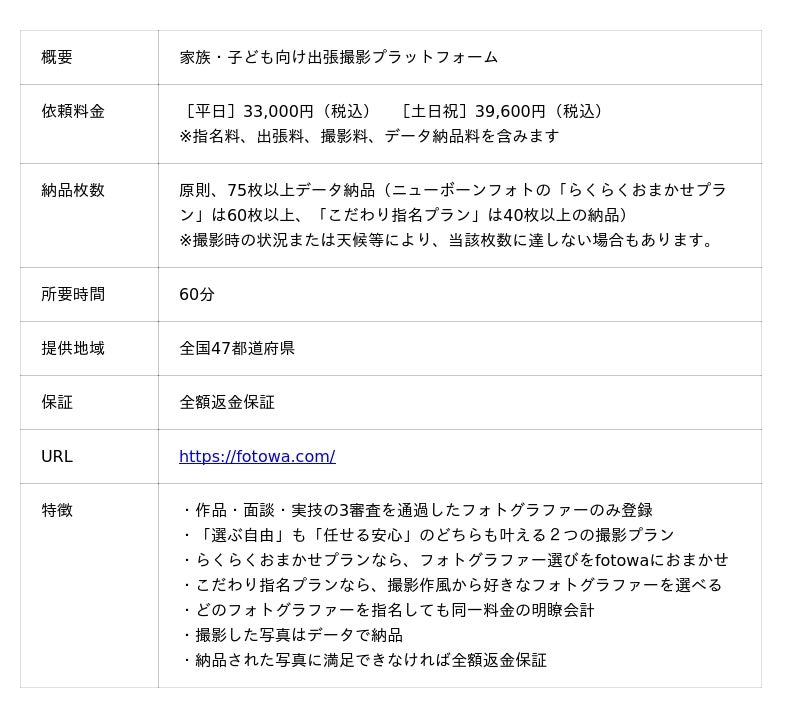 | 概要 | 家族・子ども向け出張撮影プラットフォーム |
|---|---|
| 依頼料金 | ［平日］33,000円（税込） ［土日祝］39,600円（税込） ※指名料、出張料、撮影料、データ納品料を含みます |
| 納品枚数 | 原則、75枚以上データ納品（ニューボーンフォトの「らくらくおまかせプラン」は60枚以上、「こだわり指名プラン」は40枚以上の納品） ※撮影時の状況または天候等により、当該枚数に達しない場合もあります。 |
| 所要時間 | 60分 |
| 提供地域 | 全国47都道府県 |
| 保証 | 全額返金保証 |
| URL | https://fotowa.com/ |
| 特徴 | ・作品・面談・実技の3審査を通過したフォトグラファーのみ登録 ・「選ぶ自由」も「任せる安心」のどちらも叶える２つの撮影プラン ・らくらくおまかせプランなら、フォトグラファー選びをfotowaにおまかせ ・こだわり指名プランなら、撮影作風から好きなフォトグラファーを選べる ・どのフォトグラファーを指名しても同一料金の明瞭会計 ・撮影した写真はデータで納品 ・納品された写真に満足できなければ全額返金保証 |